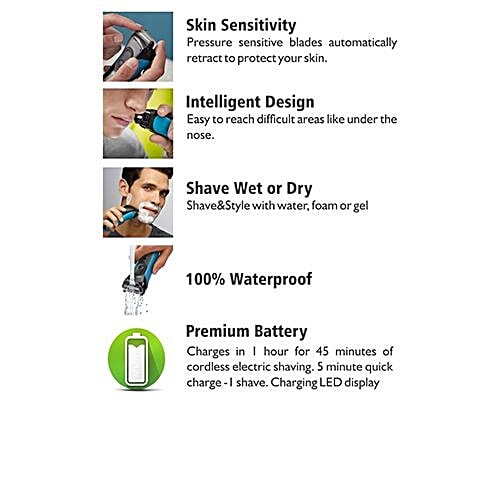 Skin Sensitivity
Pressure sensitive blades automatically retract to protect your skin.

Intelligent Design
Easy to reach difficult areas like under the nose.

Shave Wet or Dry
Shave&Style with water, foam or gel

100% Waterproof

Premium Battery
Charges in 1 hour for 45 minutes of cordless electric shaving. 5 minute quick charge - 1 shave. Charging LED display